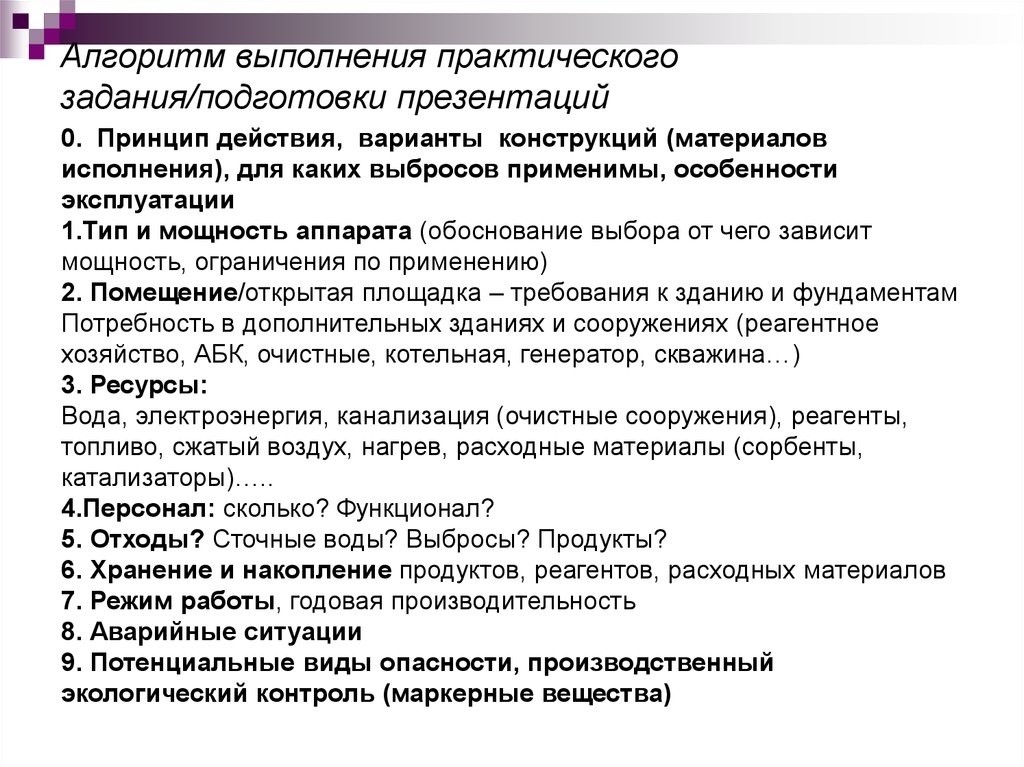 Алгоритм выполнения практического задания/подготовки презентаций

0. Принцип действия, варианты конструкций (материалов исполнения), для каких выбросов применимы, особенности эксплуатации
1.Тип и мощность аппарата (обоснование выбора от чего зависит мощность, ограничения по применению)
2. Помещение/открытая площадка – требования к зданию и фундаментам Потребность в дополнительных зданиях и сооружениях (реагентное хозяйство, АБК, очистные, котельная, генератор, скважина…)
3. Ресурсы:
Вода, электроэнергия, канализация (очистные сооружения), реагенты, топливо, сжатый воздух, нагрев, расходные материалы (сорбенты, катализаторы)…..
4.Персонал: сколько? Функционал?
5. Отходы? Сточные воды? Выбросы? Продукты?
6. Хранение и накопление продуктов, реагентов, расходных материалов
7. Режим работы, годовая производительность
8. Аварийные ситуации
9. Потенциальные виды опасности, производственный экологический контроль (маркерные вещества)